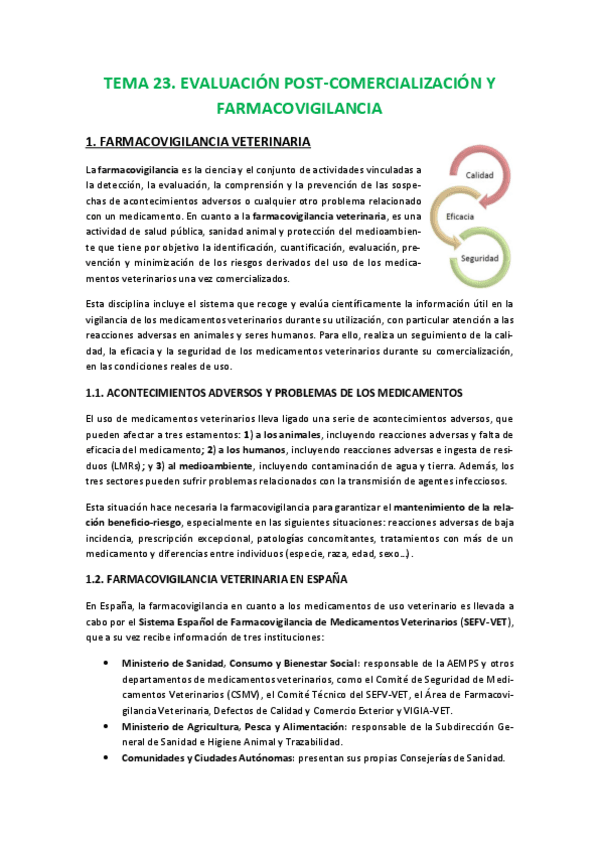 TEMA 23. EVALUACIÓN POST-COMERCIALIZACIÓN Y FARMACOVIGILANCIA

1. FARMACOVIGILANCIA VETERINARIA

La farmacovigilancia es la ciencia y el conjunto de actividades vinculadas a la detección, la evaluación, la comprensión y la prevención de las sospechas de acontecimientos adversos o cualquier otro problema relacionado con un medicamento. En cuanto a la farmacovigilancia veterinaria, es una actividad de salud pública, sanidad animal y protección del medioambiente que tiene por objetivo la identificación, cuantificación, evaluación, prevención y minimización de los riesgos derivados del uso de los medicamentos veterinarios una vez comercializados.

Calidad

Eficacia

Seguridad

Esta disciplina incluye el sistema que recoge y evalúa científicamente la información útil en la vigilancia de los medicamentos veterinarios durante su utilización, con particular atención a las reacciones adversas en animales y seres humanos. Para ello, realiza un seguimiento de la calidad, la eficacia y la seguridad de los medicamentos veterinarios durante su comercialización, en las condiciones reales de uso.

1.1. ACONTECIMIENTOS ADVERSOS Y PROBLEMAS DE LOS MEDICAMENTOS

El uso de medicamentos veterinarios lleva ligado una serie de acontecimientos adversos, que pueden afectar a tres estamentos: 1) a los animales, incluyendo reacciones adversas y falta de eficacia del medicamento; 2) a los humanos, incluyendo reacciones adversas e ingesta de residuos (LMRs); y 3) al medioambiente, incluyendo contaminación de agua y tierra. Además, los tres sectores pueden sufrir problemas relacionados con la transmisión de agentes infecciosos.

Esta situación hace necesaria la farmacovigilancia para garantizar el mantenimiento de la relación beneficio-riesgo, especialmente en las siguientes situaciones: reacciones adversas de baja incidencia, prescripción excepcional, patologías concomitantes, tratamientos con más de un medicamento y diferencias entre individuos (especie, raza, edad, sexo…).

1.2. FARMACOVIGILANCIA VETERINARIA EN ESPAÑA

En España, la farmacovigilancia en cuanto a los medicamentos de uso veterinario es llevada a cabo por el Sistema Español de Farmacovigilancia de Medicamentos Veterinarios (SEFV-VET), que a su vez recibe información de tres instituciones:

• Ministerio de Sanidad, Consumo y Bienestar Social: responsable de la AEMPS y otros departamentos de medicamentos veterinarios, como el Comité de Seguridad de Medicamentos Veterinarios (CSMV), el Comité Técnico del SEFV-VET, el Área de Farmacovigilancia Veterinaria, Defectos de Calidad y Comercio Exterior y VIGIA-VET.
• Ministerio de Agricultura, Pesca y Alimentación: responsable de la Subdirección General de Sanidad e Higiene Animal y Trazabilidad.
• Comunidades y Ciudades Autónomas: presentan sus propias Consejerías de Sanidad.